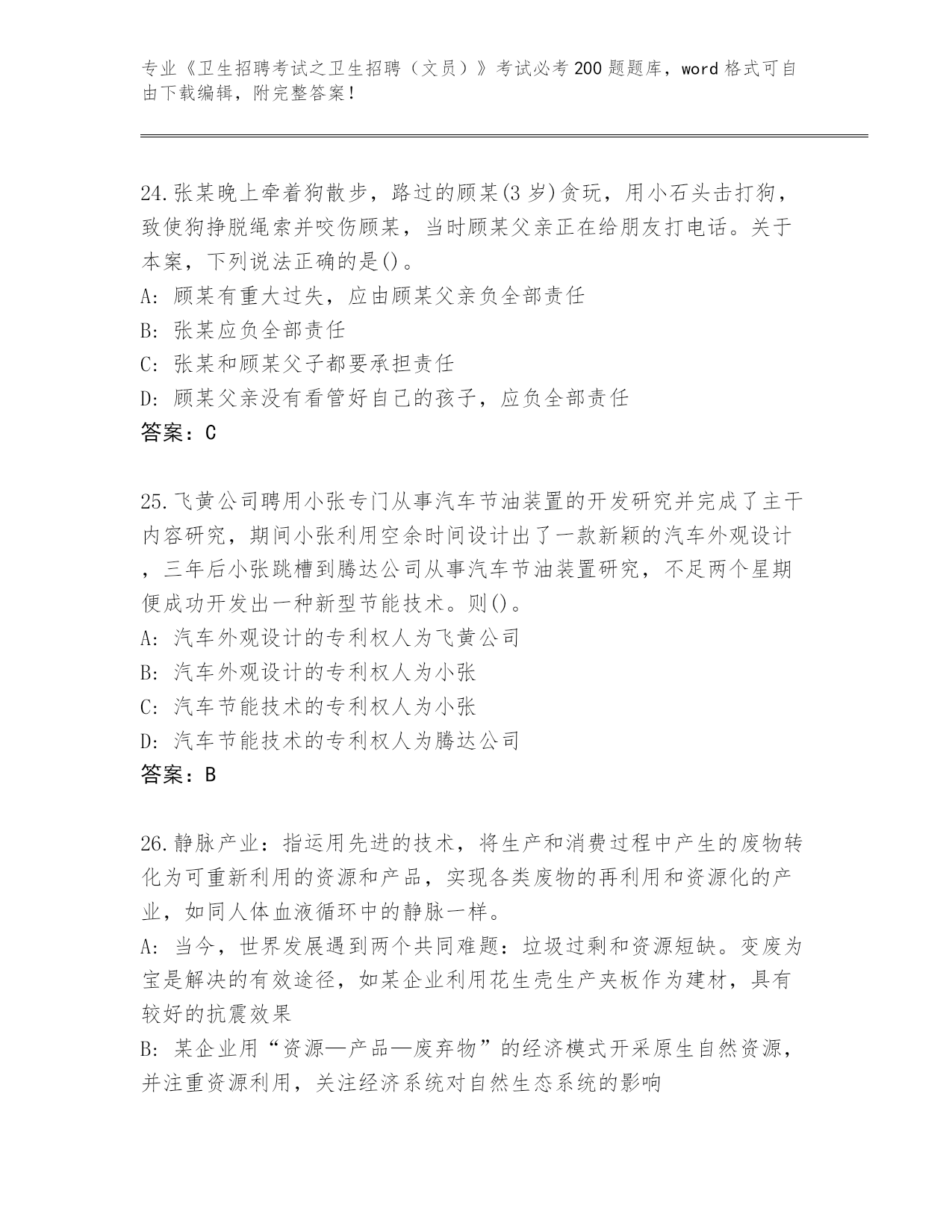 专业《卫生招聘考试之卫生招聘（文员）》考试必考200题题库，word格式可自由下载编辑，附完整答案！

24.张某晚上牵着狗散步，路过的顾某(3岁)贪玩，用小石头击打狗，致使狗挣脱绳索并咬伤顾某，当时顾某父亲正在给朋友打电话。关于本案，下列说法正确的是()。
A: 顾某有重大过失，应由顾某父亲负全部责任
B: 张某应负全部责任
C: 张某和顾某父子都要承担责任
D: 顾某父亲没有看管好自己的孩子，应负全部责任
答案：C

25.飞黄公司聘用小张专门从事汽车节油装置的开发研究并完成了主干内容研究，期间小张利用空余时间设计出了一款新颖的汽车外观设计，三年后小张跳槽到腾达公司从事汽车节油装置研究，不足两个星期便成功开发出一种新型节能技术。则()。
A: 汽车外观设计的专利权人为飞黄公司
B: 汽车外观设计的专利权人为小张
C: 汽车节能技术的专利权人为小张
D: 汽车节能技术的专利权人为腾达公司
答案：B

26.静脉产业：指运用先进的技术，将生产和消费过程中产生的废物转化为可重新利用的资源和产品，实现各类废物的再利用和资源化的产业，如同人体血液循环中的静脉一样。
A: 当今，世界发展遇到两个共同难题：垃圾过剩和资源短缺。变废为宝是解决的有效途径，如某企业利用花生壳生产夹板作为建材，具有较好的抗震效果
B: 某企业用“资源—产品—废弃物”的经济模式开采原生自然资源，并注重资源利用，关注经济系统对自然生态系统的影响